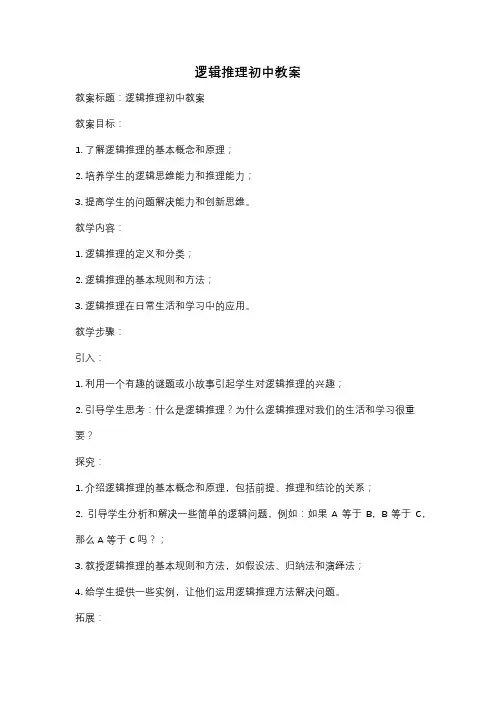 逻辑推理初中教案

教案标题：逻辑推理初中教案

教案目标：

1. 了解逻辑推理的基本概念和原理；

2. 培养学生的逻辑思维能力和推理能力；

3. 提高学生的问题解决能力和创新思维。

教学内容：

1. 逻辑推理的定义和分类；

2. 逻辑推理的基本规则和方法；

3. 逻辑推理在日常生活和学习中的应用。

教学步骤：

引入：

1. 利用一个有趣的谜题或小故事引起学生对逻辑推理的兴趣；

2. 引导学生思考：什么是逻辑推理？为什么逻辑推理对我们的生活和学习很重要？

探究：

1. 介绍逻辑推理的基本概念和原理，包括前提、推理和结论的关系；

2. 引导学生分析和解决一些简单的逻辑问题，例如：如果 A 等于 B，B 等于 C，那么 A 等于 C 吗？；

3. 教授逻辑推理的基本规则和方法，如假设法、归纳法和演绎法；

4. 给学生提供一些实例，让他们运用逻辑推理方法解决问题。

拓展：